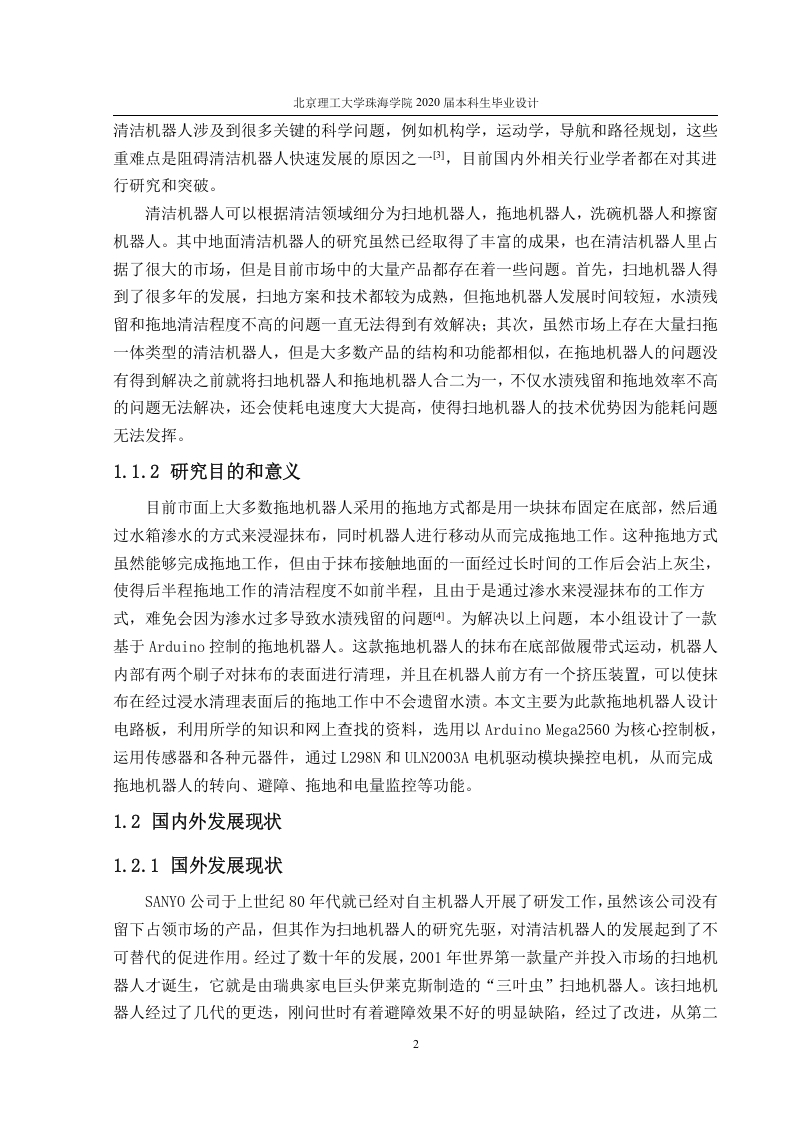 北京理工大学珠海学院 2020 届本科生毕业设计

清洁机器人涉及到很多关键的科学问题，例如机构学，运动学，导航和路径规划，这些重难点是阻碍清洁机器人快速发展的原因之一$^{[3]}$，目前国内外相关行业学者都在对其进行研究和突破。

清洁机器人可以根据清洁领域细分为扫地机器人，拖地机器人，洗碗机器人和擦窗机器人。其中地面清洁机器人的研究虽然已经取得了丰富的成果，也在清洁机器人里占据了很大的市场，但是目前市场中的大量产品都存在着一些问题。首先，扫地机器人得到了很多年的发展，扫地方案和技术都较为成熟，但拖地机器人发展时间较短，水渍残留和拖地清洁程度不高的问题一直无法得到有效解决；其次，虽然市场上存在大量扫拖一体类型的清洁机器人，但是大多数产品的结构和功能都相似，在拖地机器人的问题没有得到解决之前就将扫地机器人和拖地机器人合二为一，不仅水渍残留和拖地效率不高的问题无法解决，还会使耗电速度大大提高，使得扫地机器人的技术优势因为能耗问题无法发挥。

1.1.2 研究目的和意义

目前市面上大多数拖地机器人采用的拖地方式都是用一块抹布固定在底部，然后通过水箱渗水的方式来浸湿抹布，同时机器人进行移动从而完成拖地工作。这种拖地方式虽然能够完成拖地工作，但由于抹布接触地面的一面经过长时间的工作后会沾上灰尘，使得后半程拖地工作的清洁程度不如前半程，且由于是通过渗水来浸湿抹布的工作方式，难免会因为渗水过多导致水渍残留的问题$^{[4]}$。为解决以上问题，本小组设计了一款基于 Arduino 控制的拖地机器人。这款拖地机器人的抹布在底部做履带式运动，机器人内部有两个刷子对抹布的表面进行清理，并且在机器人前方有一个挤压装置，可以使抹布在经过浸水清理表面后的拖地工作中不会遗留水渍。本文主要为此款拖地机器人设计电路板，利用所学的知识和网上查找的资料，选用以 Arduino Mega2560 为核心控制板，运用传感器和各种元器件，通过 L298N 和 ULN2003A 电机驱动模块操控电机，从而完成拖地机器人的转向、避障、拖地和电量监控等功能。

1.2 国内外发展现状

1.2.1 国外发展现状

SANYO 公司于上世纪 80 年代就已经对自主机器人开展了研发工作，虽然该公司没有留下占领市场的产品，但其作为扫地机器人的研究先驱，对清洁机器人的发展起到了不可替代的促进作用。经过了数十年的发展，2001 年世界第一款量产并投入市场的扫地机器人才诞生，它就是由瑞典家电巨头伊莱克斯制造的“三叶虫”扫地机器人。该扫地机器人经过了几代的更迭，刚问世时有着避障效果不好的明显缺陷，经过了改进，从第二

2